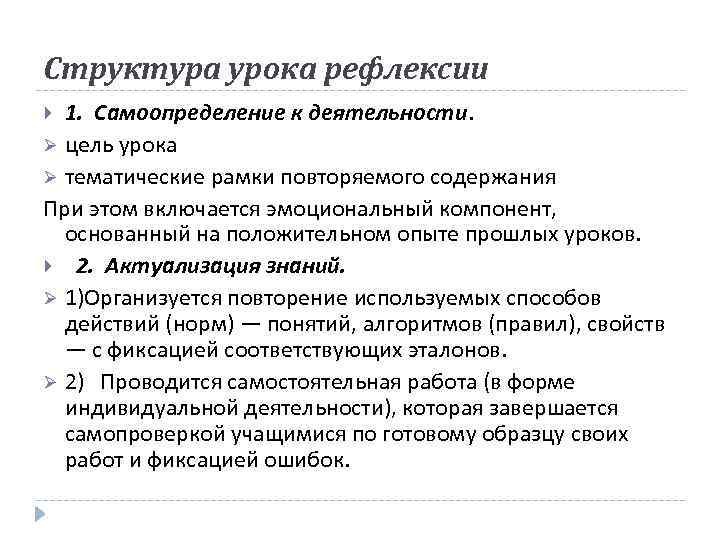 Структура урока рефлексии

1. Самоопределение к деятельности.

цель урока

тематические рамки повторяемого содержания

При этом включается эмоциональный компонент, основанный на положительном опыте прошлых уроков.

2. Актуализация знаний.

1)Организуется повторение используемых способов действий (норм) — понятий, алгоритмов (правил), свойств — с фиксацией соответствующих эталонов.

2) Проводится самостоятельная работа (в форме индивидуальной деятельности), которая завершается самопроверкой учащимися по готовому образцу своих работ и фиксацией ошибок.